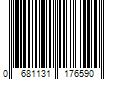 0 681131 176590